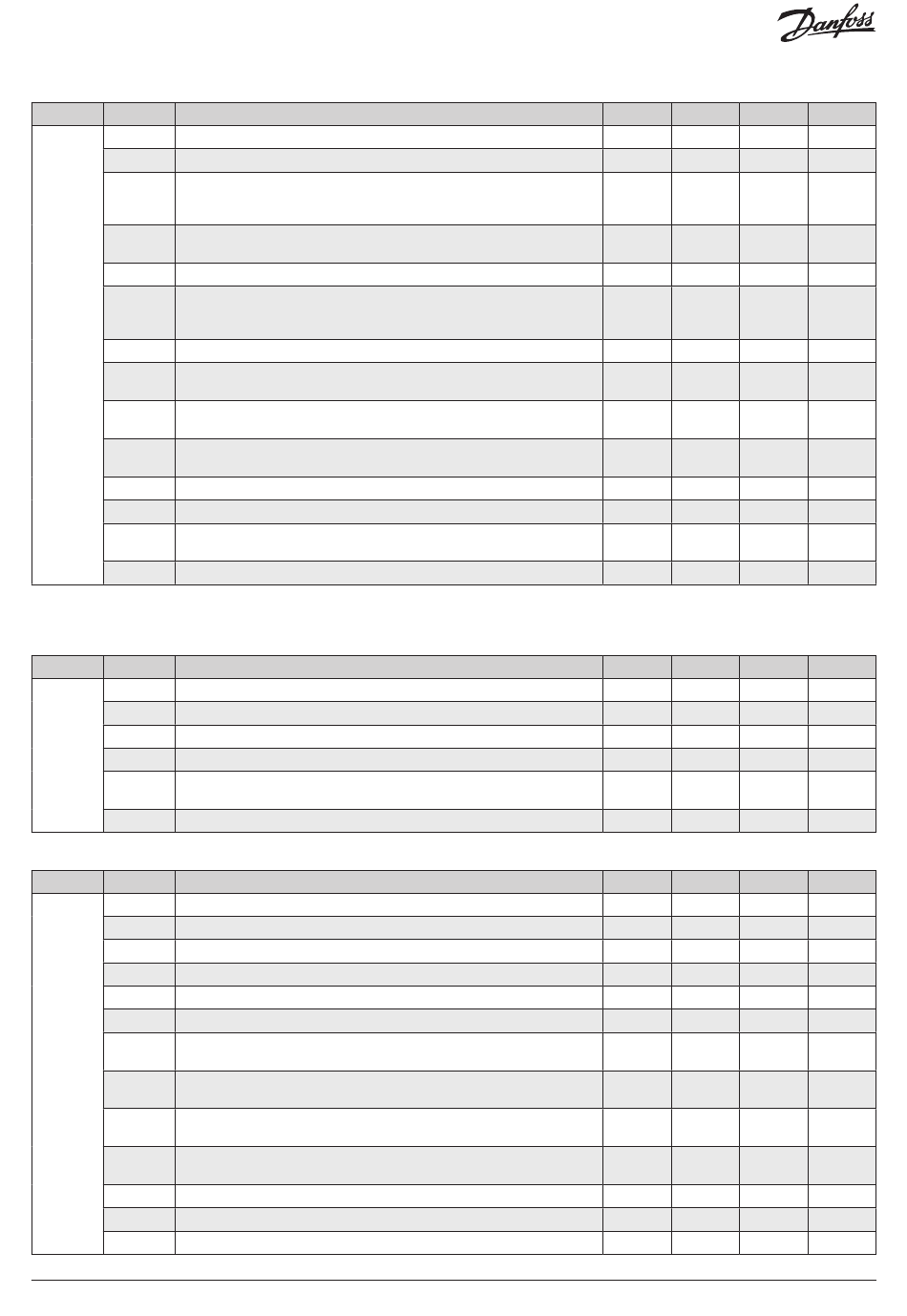 Danfoss